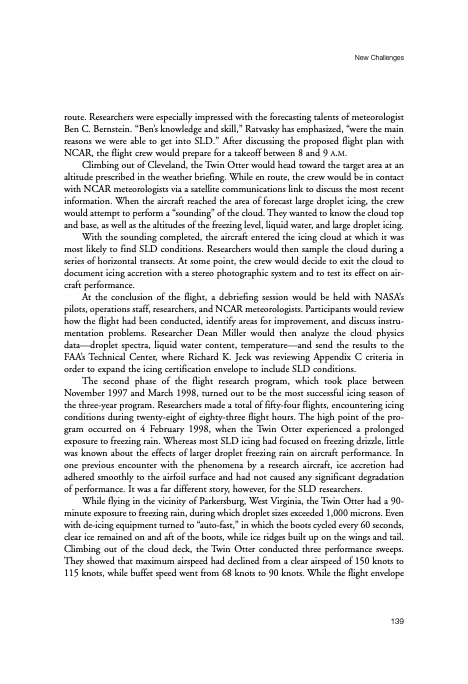 New Challenges

route. Researchers were especially impressed with the forecasting talents of meteorologist Ben C. Bernstein. "Ben's knowledge and skill," Ratvasky has emphasized, "were the main reasons we were able to get into SLD." After discussing the proposed flight plan with NCAR, the flight crew would prepare for a takeoff between 8 and 9 A.M.

Climbing out of Cleveland, the Twin Otter would head toward the target area at an altitude prescribed in the weather briefing. While en route, the crew would be in contact with NCAR meteorologists via a satellite communications link to discuss the most recent information. When the aircraft reached the area of forecast large droplet icing, the crew would attempt to perform a "sounding" of the cloud. They wanted to know the cloud top and base, as well as the altitudes of the freezing level, liquid water, and large droplet icing.

With the sounding completed, the aircraft entered the icing cloud at which it was most likely to find SLD conditions. Researchers would then sample the cloud during a series of horizontal transects. At some point, the crew would decide to exit the cloud to document icing accretion with a stereo photographic system and to test its effect on aircraft performance.

At the conclusion of the flight, a debriefing session would be held with NASA's pilots, operations staff, researchers, and NCAR meteorologists. Participants would review how the flight had been conducted, identify areas for improvement, and discuss instrumentation problems. Researcher Dean Miller would then analyze the cloud physics data—droplet spectra, liquid water content, temperature—and send the results to the FAA's Technical Center, where Richard K. Jeck was reviewing Appendix C criteria in order to expand the icing certification envelope to include SLD conditions.

The second phase of the flight research program, which took place between November 1997 and March 1998, turned out to be the most successful icing season of the three-year program. Researchers made a total of fifty-four flights, encountering icing conditions during twenty-eight of eighty-three flight hours. The high point of the program occurred on 4 February 1998, when the Twin Otter experienced a prolonged exposure to freezing rain. Whereas most SLD icing had focused on freezing drizzle, little was known about the effects of larger droplet freezing rain on aircraft performance. In one previous encounter with the phenomena by a research aircraft, ice accretion had adhered smoothly to the airfoil surface and had not caused any significant degradation of performance. It was a far different story, however, for the SLD researchers.

While flying in the vicinity of Parkersburg, West Virginia, the Twin Otter had a 90-minute exposure to freezing rain, during which droplet sizes exceeded 1,000 microns. Even with de-icing equipment turned to "auto-fast," in which the boots cycled every 60 seconds, clear ice remained on and aft of the boots, while ice ridges built up on the wings and tail. Climbing out of the cloud deck, the Twin Otter conducted three performance sweeps. They showed that maximum airspeed had declined from a clear airspeed of 150 knots to 115 knots, while buffet speed went from 68 knots to 90 knots. While the flight envelope

139